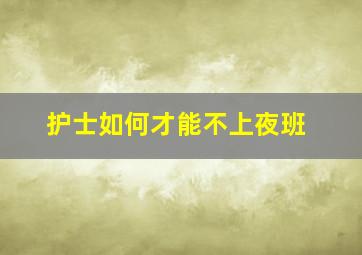 护士如何才能不上夜班